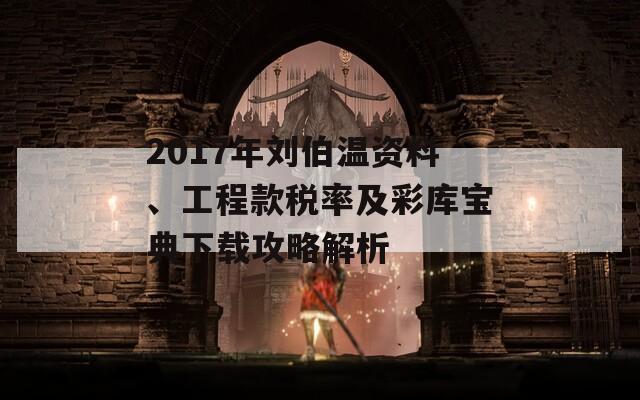 2017年刘伯温资料、工程款税率及彩库宝典下载攻略解析